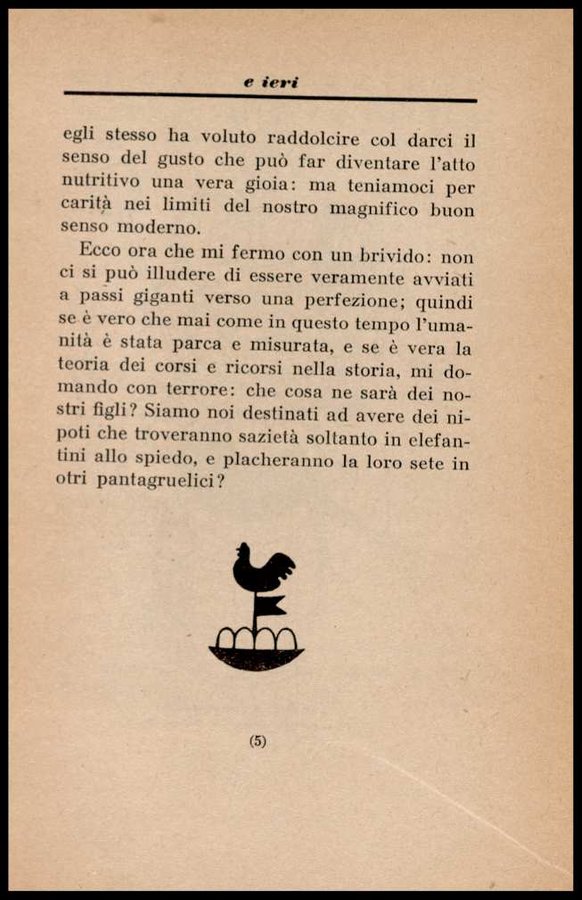 e ieri

egli stesso ha voluto raddolcire col darci il senso del gusto che può far diventare l'atto nutritivo una vera gioia: ma teniamoci per carità nei limiti del nostro magnifico buon senso moderno.

Ecco ora che mi fermo con un brivido: non ci si può illudere di essere veramente avviati a passi giganti verso una perfezione; quindi se è vero che mai come in questo tempo l'umanità è stata parca e misurata, e se è vera la teoria dei corsi e ricorsi nella storia, mi domando con terrore: che cosa ne sarà dei nostri figli? Siamo noi destinati ad avere dei nipoti che troveranno sazietà soltanto in elefantini allo spiedo, e placheranno la loro sete in otri pantagruelici?

(5)